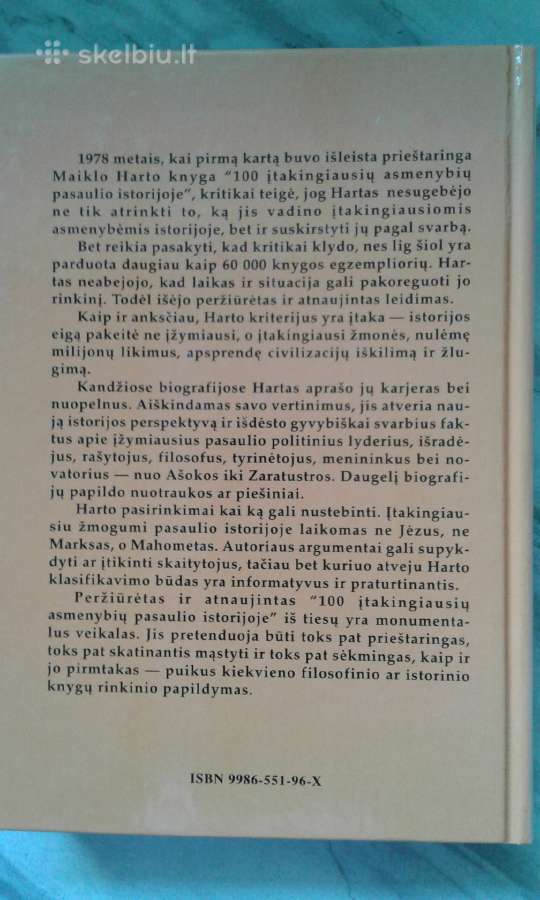 skelbiu.lt

1978 metais, kai pirmą kartą buvo išleista prieštaringa Maiklo Harto knyga "100 įtakingiausių asmenybių pasaulio istorijoje", kritikai teigė, jog Hartas nesugebėjo ne tik atrinkti to, ką jis vadino įtakingiausiomis asmenybėmis istorijoje, bet ir suskirstyti jų pagal svarbą.

Bet reikia pasakyti, kad kritikai klydo, nes lig šiol yra parduota daugiau kaip 60 000 knygos egzempliorių. Hartas neabejojo, kad laikas ir situacija gali pakoreguoti jo rinkinį. Todėl išėjo peržiūrėtas ir atnaujintas leidimas.

Kaip ir anksčiau, Harto kriterijus yra įtaka — istorijos eigą pakeitė ne įžymiausi, o įtakingiausi žmonės, nulėmę milijonų likimus, apsprendę civilizacijų iškilimą ir žlugimą.

Kandžiose biografijose Hartas aprašo jų karjeras bei nuopelnus. Aiškindamas savo vertinimus, jis atveria naują istorijos perspektyvą ir išdėsto gyvybiškai svarbius faktus apie įžymiausius pasaulio politinius lyderius, išradėjus, rašytojus, filosofus, tyrinėtojus, menininkus bei novatorius — nuo Ašokos iki Zaratustros. Daugelį biografijų papildo nuotraukos ar piešiniai.

Harto pasirinkimai kai ką gali nustebinti. Įtakingiausiu žmogumi pasaulio istorijoje laikomas ne Jėzus, ne Marksas, o Mahometas. Autoriaus argumentai gali supykdyti ar įtikinti skaitytojus, tačiau bet kuriuo atveju Harto klasifikavimo būdas yra informatyvus ir praturtinantis.

Peržiūrėtas ir atnaujintas "100 įtakingiausių asmenybių pasaulio istorijoje" iš tiesų yra monumentalus veikalas. Jis pretenduoja būti toks pat prieštaringas, toks pat skatinantis mąstyti ir toks pat sėkmingas, kaip ir jo pirmtakas — puikus kiekvieno filosofinio ar istorinio knygų rinkinio papildymas.

ISBN 9986-551-96-X